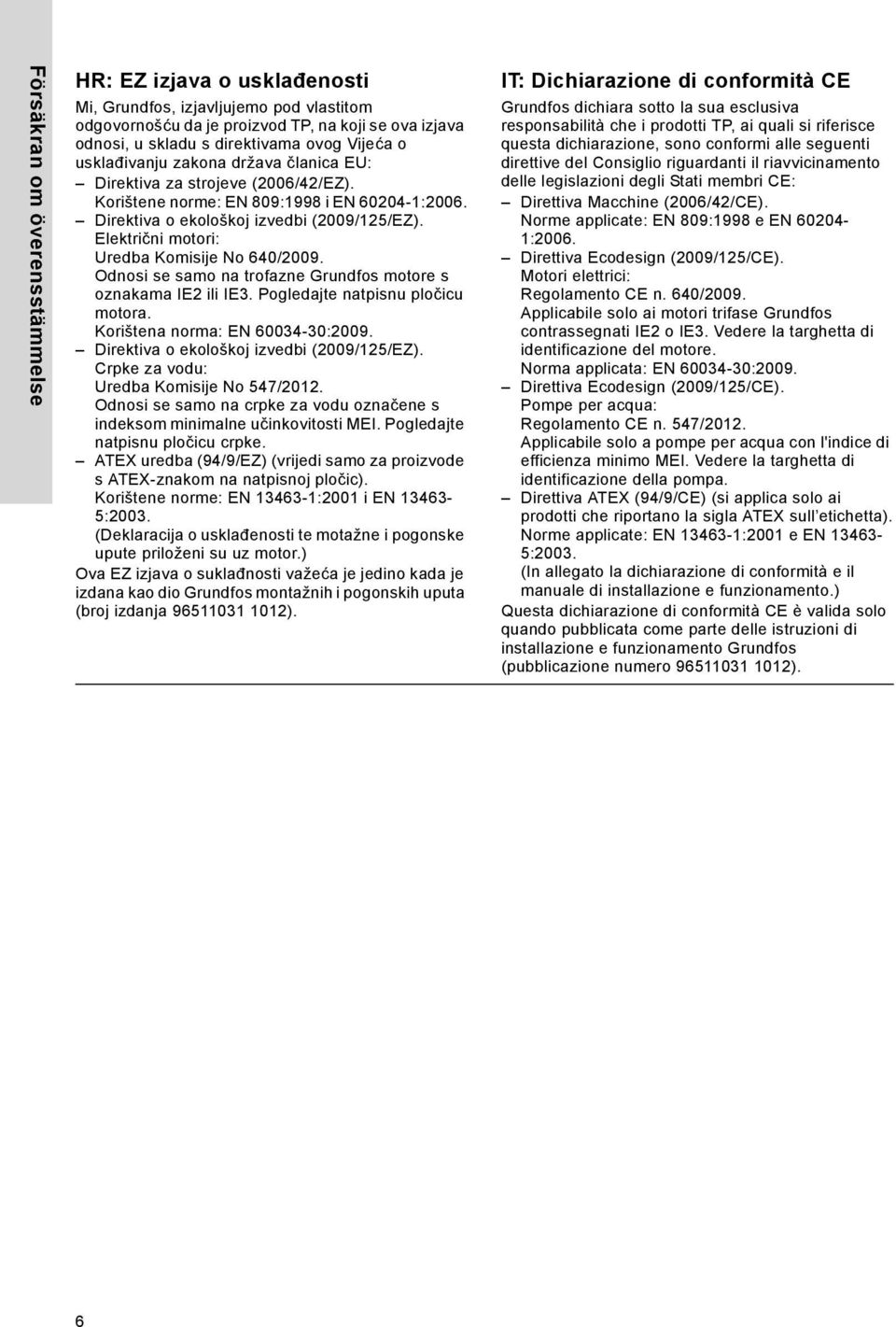 Försäkran om överensstämmelse

HR: EZ izjava o usklađenosti

Mi, Grundfos, izjavljujemo pod vlastitom odgovornošću da je proizvod TP, na koji se ova izjava odnosi, u skladu s direktivama ovog Vijeća o usklađivanju zakona država članica EU:

– Direktiva za strojeve (2006/42/EZ). Korištene norme: EN 809:1998 i EN 60204-1:2006.
– Direktiva o ekološkoj izvedbi (2009/125/EZ). Električni motori: Uredba Komisije No 640/2009. Odnosi se samo na trofazne Grundfos motore s oznakama IE2 ili IE3. Pogledajte natpisnu pločicu motora. Korištena norma: EN 60034-30:2009.
– Direktiva o ekološkoj izvedbi (2009/125/EZ). Crpke za vodu: Uredba Komisije No 547/2012. Odnosi se samo na crpke za vodu označene s indeksom minimalne učinkovitosti MEI. Pogledajte natpisnu pločicu crpke.
– ATEX uredba (94/9/EZ) (vrijedi samo za proizvode s ATEX-znakom na natpisnoj pločic). Korištene norme: EN 13463-1:2001 i EN 13463-5:2003. (Deklaracija o usklađenosti te motažne i pogonske upute priloženi su uz motor.)

Ova EZ izjava o suklađnosti važeća je jedino kada je izdana kao dio Grundfos montažnih i pogonskih uputa (broj izdanja 96511031 1012).

IT: Dichiarazione di conformità CE

Grundfos dichiara sotto la sua esclusiva responsabilità che i prodotti TP, ai quali si riferisce questa dichiarazione, sono conformi alle seguenti direttive del Consiglio riguardanti il riavvicinamento delle legislazioni degli Stati membri CE:

– Direttiva Macchine (2006/42/CE). Norme applicate: EN 809:1998 e EN 60204-1:2006.
– Direttiva Ecodesign (2009/125/CE). Motori elettrici: Regolamento CE n. 640/2009. Applicabile solo ai motori trifase Grundfos contrassegnati IE2 o IE3. Vedere la targhetta di identificazione del motore. Norma applicata: EN 60034-30:2009.
– Direttiva Ecodesign (2009/125/CE). Pompe per acqua: Regolamento CE n. 547/2012. Applicabile solo a pompe per acqua con l'indice di efficienza minimo MEI. Vedere la targhetta di identificazione della pompa.
– Direttiva ATEX (94/9/CE) (si applica solo ai prodotti che riportano la sigla ATEX sull'etichetta). Norme applicate: EN 13463-1:2001 e EN 13463-5:2003. (In allegato la dichiarazione di conformità e il manuale di installazione e funzionamento.)

Questa dichiarazione di conformità CE è valida solo quando pubblicata come parte delle istruzioni di installazione e funzionamento Grundfos (pubblicazione numero 96511031 1012).

6